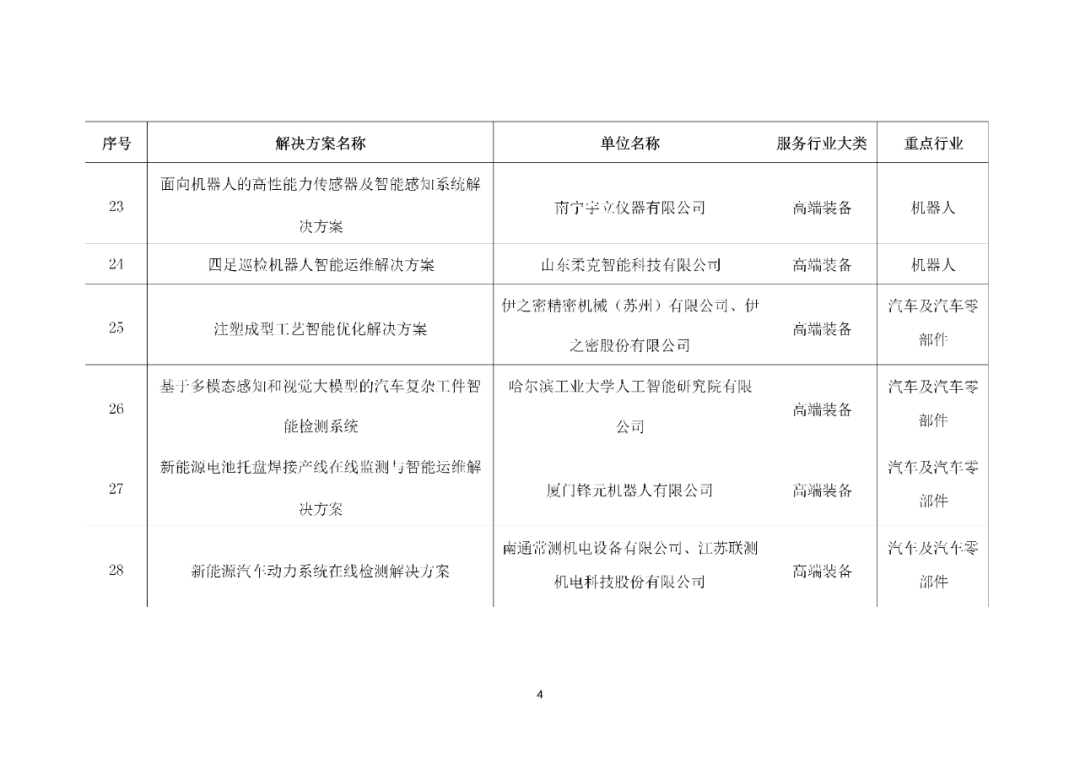 | 序号 | 解决方案名称 | 单位名称 | 服务行业大类 | 重点行业 |
|---|---|---|---|---|
| 23 | 面向机器人的高性能力传感器及智能感知系统解决方案 | 南宁宇立仪器有限公司 | 高端装备 | 机器人 |
| 24 | 四足巡检机器人智能运维解决方案 | 山东柔克智能科技有限公司 | 高端装备 | 机器人 |
| 25 | 注塑成型工艺智能优化解决方案 | 伊之密精密机械（苏州）有限公司、伊之密股份有限公司 | 高端装备 | 汽车及汽车零部件 |
| 26 | 基于多模态感知和视觉大模型的汽车复杂工件智能检测系统 | 哈尔滨工业大学人工智能研究院有限公司 | 高端装备 | 汽车及汽车零部件 |
| 27 | 新能源电池托盘焊接产线在线监测与智能运维解决方案 | 厦门锋元机器人有限公司 | 高端装备 | 汽车及汽车零部件 |
| 28 | 新能源汽车动力系统在线检测解决方案 | 南通常测机电设备有限公司、江苏联测机电科技股份有限公司 | 高端装备 | 汽车及汽车零部件 |

4